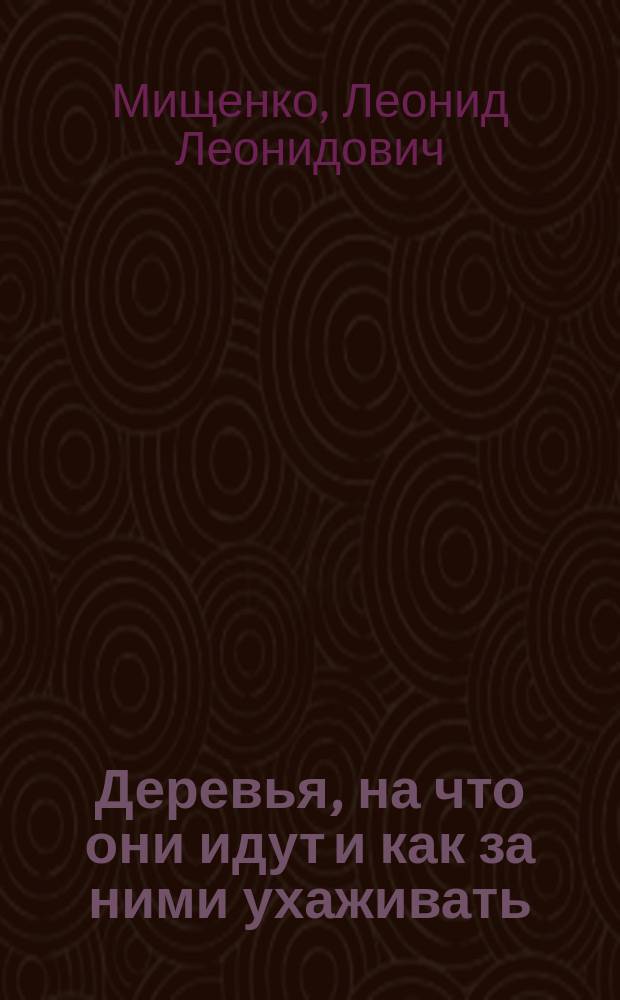 Мищенко, Леонид Леонидович

Деревья, на что они идут и как за ними ухаживать